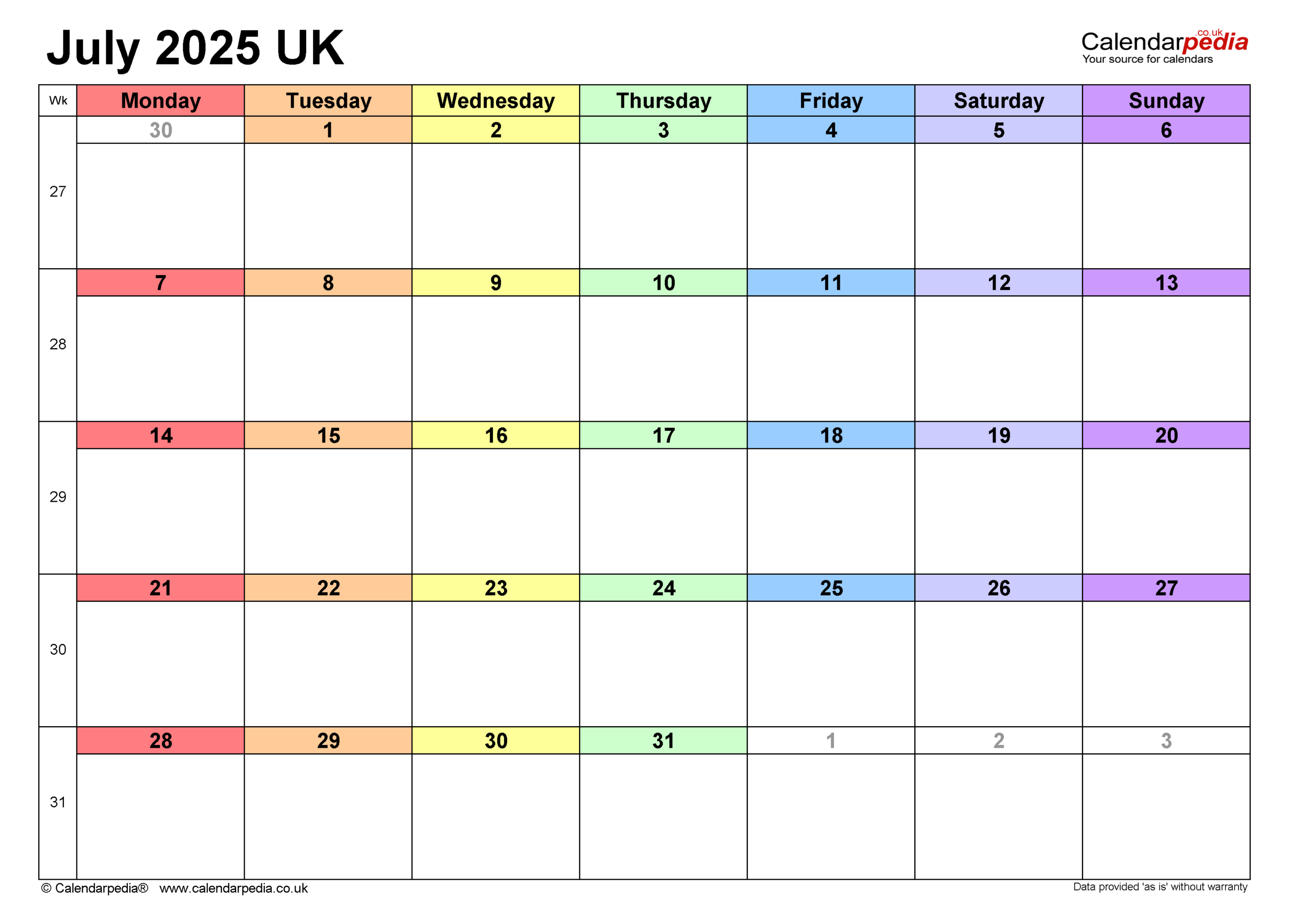 July 2025 UK

Calendarpedia.co.uk
Your source for calendars

| Wk | Monday | Tuesday | Wednesday | Thursday | Friday | Saturday | Sunday |
|---|---|---|---|---|---|---|---|
| 27 | 30 | 1 | 2 | 3 | 4 | 5 | 6 |
| 28 | 7 | 8 | 9 | 10 | 11 | 12 | 13 |
| 29 | 14 | 15 | 16 | 17 | 18 | 19 | 20 |
| 30 | 21 | 22 | 23 | 24 | 25 | 26 | 27 |
| 31 | 28 | 29 | 30 | 31 | 1 | 2 | 3 |

© Calendarpedia® www.calendarpedia.co.uk

Data provided 'as is' without warranty